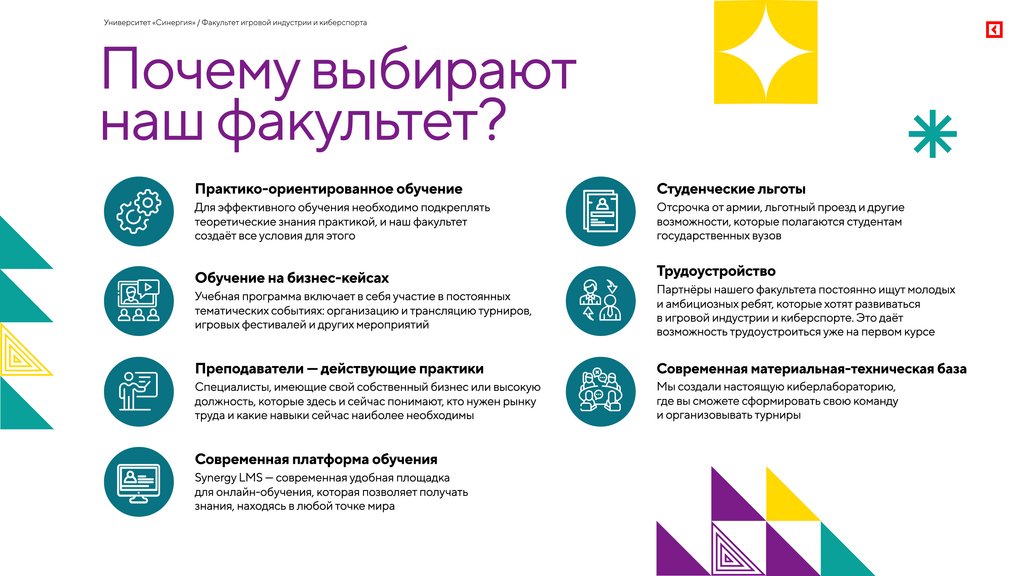 Университет «Синергия» / Факультет игровой индустрии и киберспорта

Почему выбирают наш факультет?

Практико-ориентированное обучение

Для эффективного обучения необходимо подкреплять теоретические знания практикой, и наш факультет создаёт все условия для этого

Обучение на бизнес-кейсах

Учебная программа включает в себя участие в постоянных тематических событиях: организацию и трансляцию турниров, игровых фестивалей и других мероприятий

Преподаватели — действующие практики

Специалисты, имеющие свой собственный бизнес или высокую должность, которые здесь и сейчас понимают, кто нужен рынку труда и какие навыки сейчас наиболее необходимы

Современная платформа обучения

Synergy LMS — современная удобная площадка для онлайн-обучения, которая позволяет получать знания, находясь в любой точке мира

Студенческие льготы

Отсрочка от армии, льготный проезд и другие возможности, которые полагаются студентам государственных вузов

Трудоустройство

Партнёры нашего факультета постоянно ищут молодых и амбициозных ребят, которые хотят развиваться в игровой индустрии и киберспорте. Это даёт возможность трудоустроиться уже на первом курсе

Современная материальная-техническая база

Мы создали настоящую киберлабораторию, где вы сможете сформировать свою команду и организовывать турниры